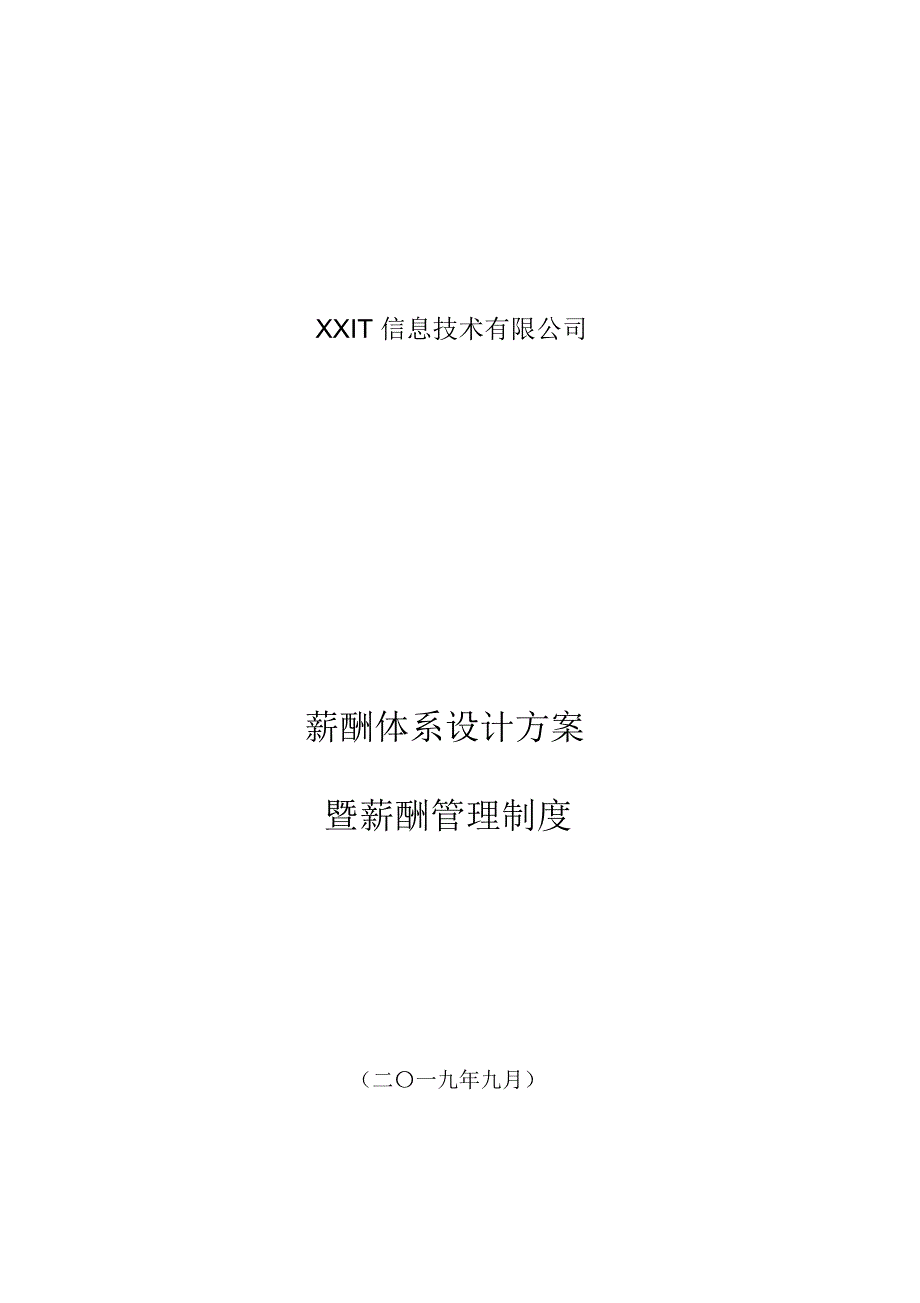 XXIT 信息技术有限公司

薪酬体系设计方案

暨薪酬管理制度

（二〇一九年九月）